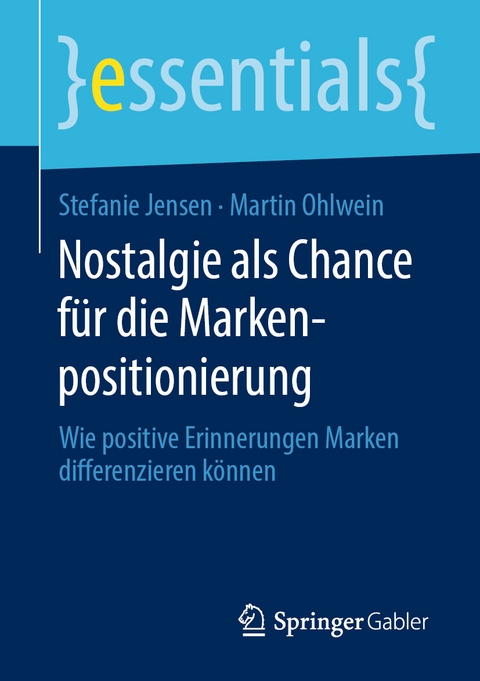 }essentials{

Stefanie Jensen · Martin Ohlwein

Nostalgie als Chance für die Markenpositionierung

Wie positive Erinnerungen Marken differenzieren können

Springer Gabler